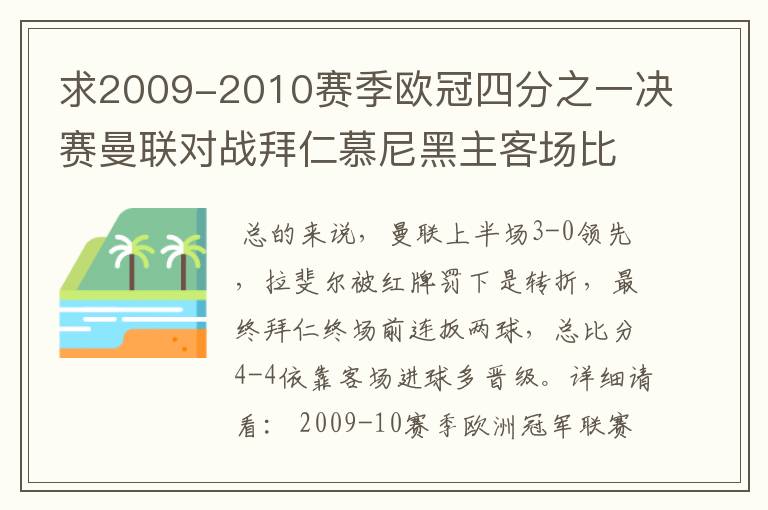 求2009-2010赛季欧冠四分之一决赛曼联对战拜仁慕尼黑主客场比

总的来说，曼联上半场3-0领先，拉斐尔被红牌罚下是转折，最终拜仁终场前连扳两球，总比分4-4依靠客场进球多晋级。详细请看：2009-10赛季欧洲冠军联赛